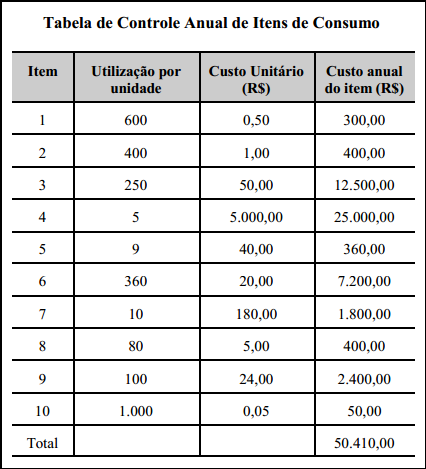 Tabela de Controle Anual de Itens de Consumo

| Item | Utilização por unidade | Custo Unitário (R$) | Custo anual do item (R$) |
|---|---|---|---|
| 1 | 600 | 0,50 | 300,00 |
| 2 | 400 | 1,00 | 400,00 |
| 3 | 250 | 50,00 | 12.500,00 |
| 4 | 5 | 5.000,00 | 25.000,00 |
| 5 | 9 | 40,00 | 360,00 |
| 6 | 360 | 20,00 | 7.200,00 |
| 7 | 10 | 180,00 | 1.800,00 |
| 8 | 80 | 5,00 | 400,00 |
| 9 | 100 | 24,00 | 2.400,00 |
| 10 | 1.000 | 0,05 | 50,00 |
| Total | | | 50.410,00 |